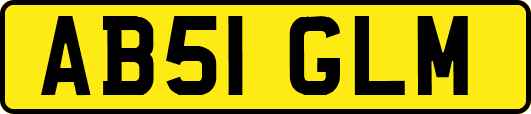 AB51 GLM